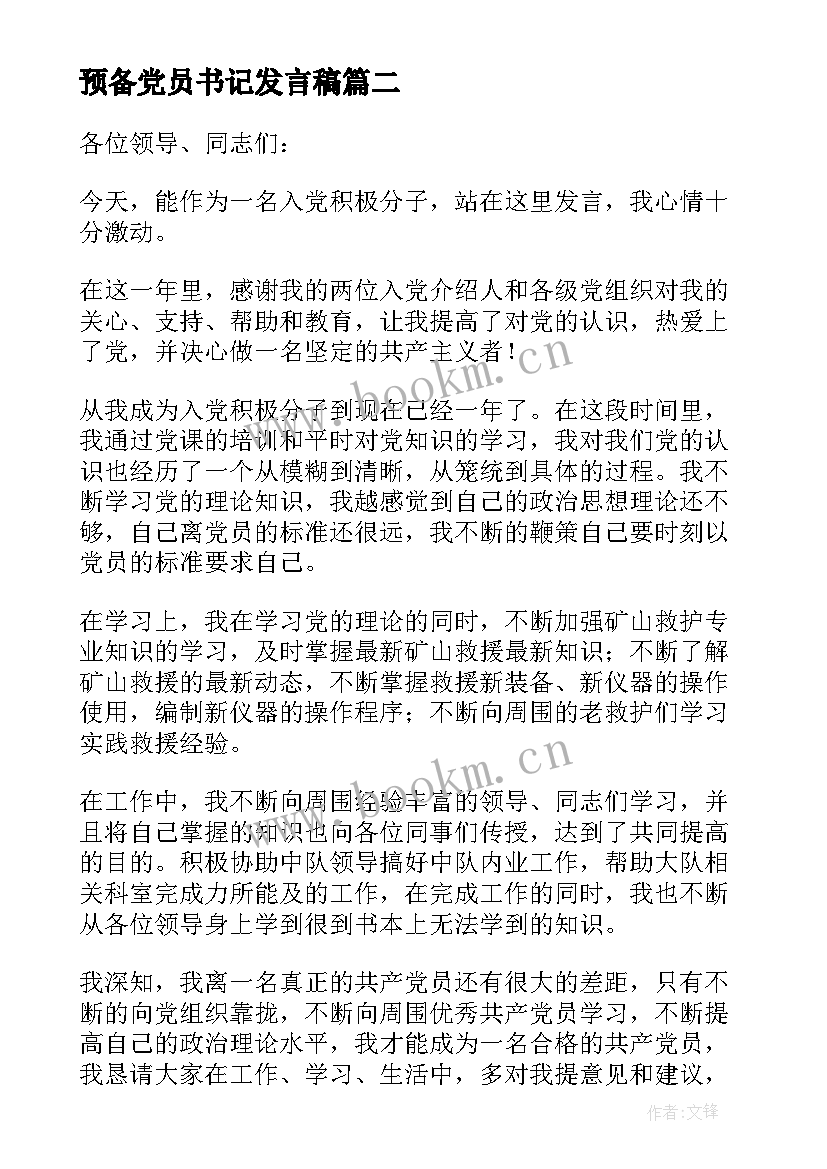 预备党员书记发言稿篇二

各位领导、同志们：

今天，能作为一名入党积极分子，站在这里发言，我心情十分激动。

在这一年里，感谢我的两位入党介绍人和各级党组织对我的关心、支持、帮助和教育，让我提高了对党的认识，热爱上了党，并决心做一名坚定的共产主义者！

www.bookm.cn

从我成为入党积极分子到现在已经一年了。在这段时间里，我通过党课的培训和平时对党知识的学习，我对我们党的认识也经历了一个从模糊到清晰，从笼统到具体的过程。我不断学习党的理论知识，我越感觉到自己的政治思想理论还不够，自己离党员的标准还很远，我不断的鞭策自己要时刻以党员的标准要求自己。

在学习上，我在学习党的理论的同时，不断加强矿山救护专业知识的学习，及时掌握最新矿山救援最新知识；不断了解矿山救援的最新动态，不断掌握救援新装备、新仪器的操作使用，编制新仪器的操作程序；不断向周围的老救护们学习实践救援经验。

www.bookm.cn

在工作中，我不断向周围经验丰富的领导、同志们学习，并且将自己掌握的知识也向各位同事们传授，达到了共同提高的目的。积极协助中队领导搞好中队内业工作，帮助大队相关科室完成力所能及的工作，在完成工作的同时，我也不断从各位领导身上学到很到书本上无法学到的知识。

我深知，我离一名真正的共产党员还有很大的差距，只有不断的向党组织靠拢，不断向周围优秀共产党员学习，不断提高自己的政治理论水平，我才能成为一名合格的共产党员，我恳请大家在工作、学习、生活中，多对我提意见和建议，

作者:文锋